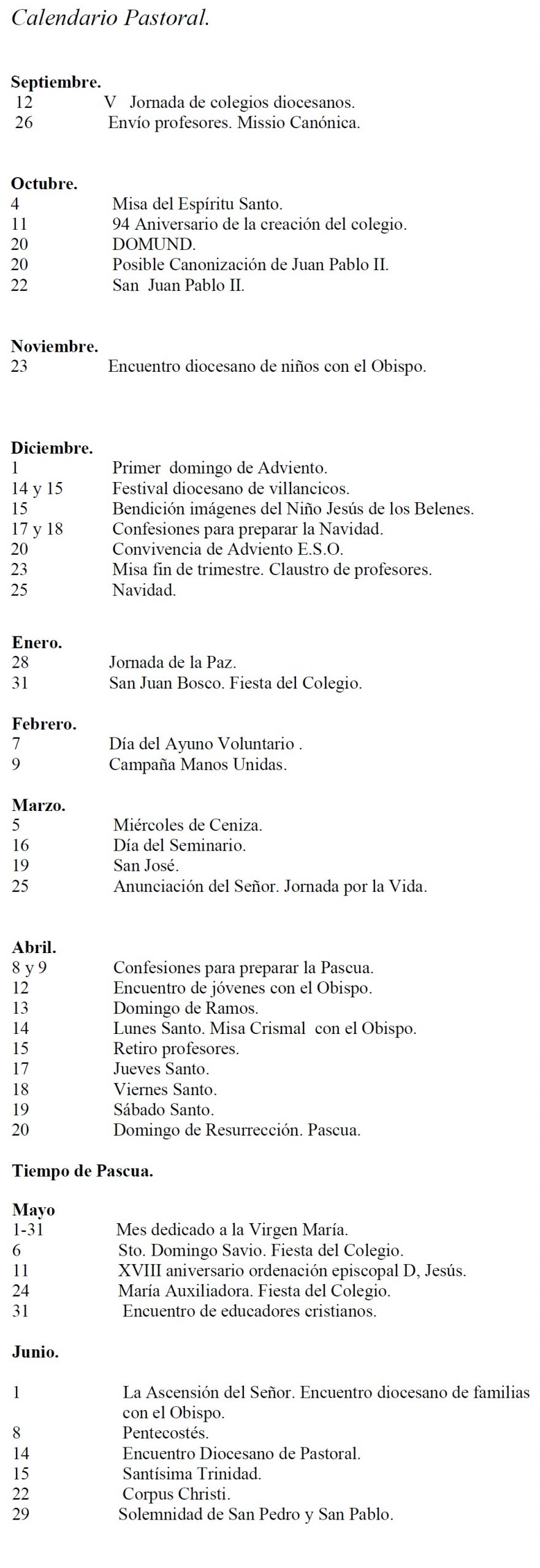 Calendario Pastoral.

Septiembre.
12 V Jornada de colegios diocesanos.
26 Envío profesores. Missio Canónica.

Octubre.
4 Misa del Espíritu Santo.
11 94 Aniversario de la creación del colegio.
20 DOMUND.
20 Posible Canonización de Juan Pablo II.
22 San Juan Pablo II.

Noviembre.
23 Encuentro diocesano de niños con el Obispo.

Diciembre.
1 Primer domingo de Adviento.
14 y 15 Festival diocesano de villancicos.
15 Bendición imágenes del Niño Jesús de los Belenes.
17 y 18 Confesiones para preparar la Navidad.
20 Convivencia de Adviento E.S.O.
23 Misa fin de trimestre. Claustro de profesores.
25 Navidad.

Enero.
28 Jornada de la Paz.
31 San Juan Bosco. Fiesta del Colegio.

Febrero.
7 Día del Ayuno Voluntario .
9 Campaña Manos Unidas.

Marzo.
5 Miércoles de Ceniza.
16 Día del Seminario.
19 San José.
25 Anunciación del Señor. Jornada por la Vida.

Abril.
8 y 9 Confesiones para preparar la Pascua.
12 Encuentro de jóvenes con el Obispo.
13 Domingo de Ramos.
14 Lunes Santo. Misa Crismal con el Obispo.
15 Retiro profesores.
17 Jueves Santo.
18 Viernes Santo.
19 Sábado Santo.
20 Domingo de Resurrección. Pascua.

Tiempo de Pascua.

Mayo
1-31 Mes dedicado a la Virgen María.
6 Sto. Domingo Savio. Fiesta del Colegio.
11 XVIII aniversario ordenación episcopal D, Jesús.
24 María Auxiliadora. Fiesta del Colegio.
31 Encuentro de educadores cristianos.

Junio.

1 La Ascensión del Señor. Encuentro diocesano de familias con el Obispo.
8 Pentecostés.
14 Encuentro Diocesano de Pastoral.
15 Santísima Trinidad.
22 Corpus Christi.
29 Solemnidad de San Pedro y San Pablo.